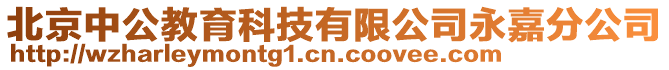 北京中公教育科技有限公司永嘉分公司
http://wzharleymontg1.cn.coovee.com